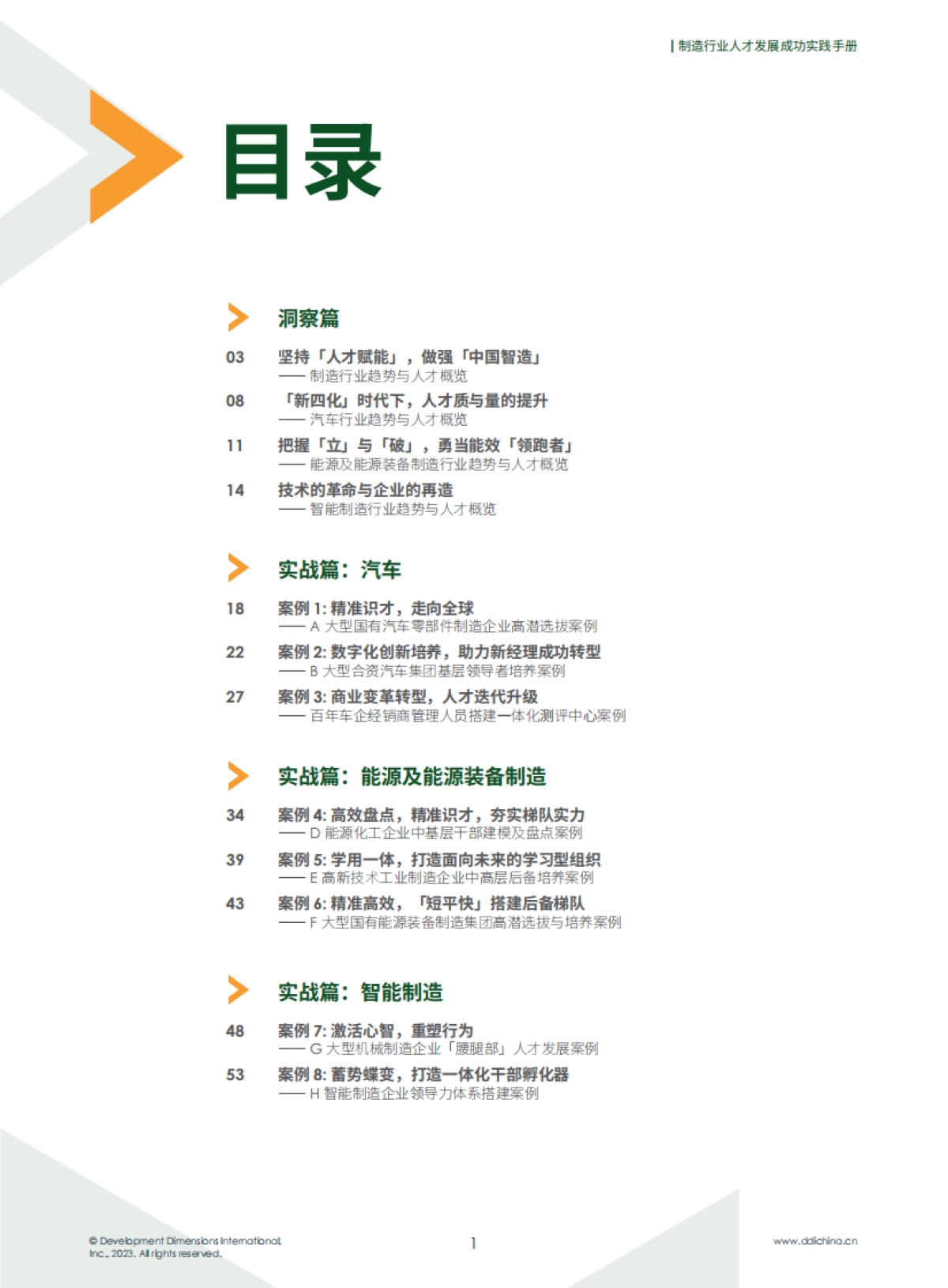 | 制造行业人才发展成功实践手册

目录

洞察篇

03 坚持「人才赋能」，做强「中国智造」
—— 制造行业趋势与人才概览

08 「新四化」时代下，人才质与量的提升
—— 汽车行业趋势与人才概览

11 把握「立」与「破」，勇当能效「领跑者」
—— 能源及能源装备制造行业趋势与人才概览

14 技术的革命与企业的再造
—— 智能制造行业趋势与人才概览

实战篇：汽车

18 案例 1: 精准识才，走向全球
—— A 大型国有汽车零部件制造企业高潜选拔案例

22 案例 2: 数字化创新培养，助力新经理成功转型
—— B 大型合资汽车集团基层领导者培养案例

27 案例 3: 商业变革转型，人才迭代升级
—— 百年车企经销商管理人员搭建一体化测评中心案例

实战篇：能源及能源装备制造

34 案例 4: 高效盘点，精准识才，夯实梯队实力
—— D 能源化工企业中基层干部建模及盘点案例

39 案例 5: 学用一体，打造面向未来的学习型组织
—— E 高新技术工业制造企业中高层后备培养案例

43 案例 6: 精准高效，「短平快」搭建后备梯队
—— F 大型国有能源装备制造集团高潜选拔与培养案例

实战篇：智能制造

48 案例 7: 激活心智，重塑行为
—— G 大型机械制造企业「腰腿部」人才发展案例

53 案例 8: 蓄势蝶变，打造一体化干部孵化器
—— H 智能制造企业领导力体系搭建案例

© Development Dimensions International, Inc., 2023. All rights reserved.

1

www.ddichina.cn